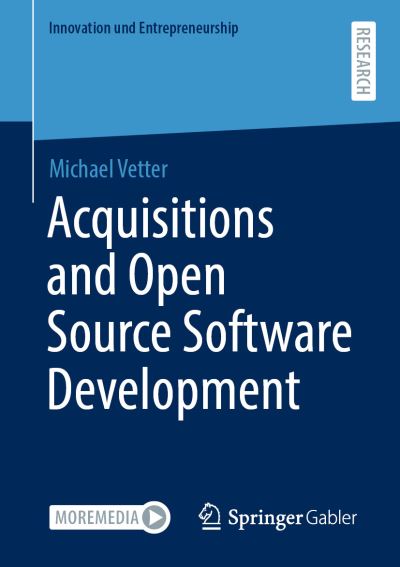 Innovation und Entrepreneurship

RESEARCH

Michael Vetter

Acquisitions and Open Source Software Development

MOREMEDIA

Springer Gabler